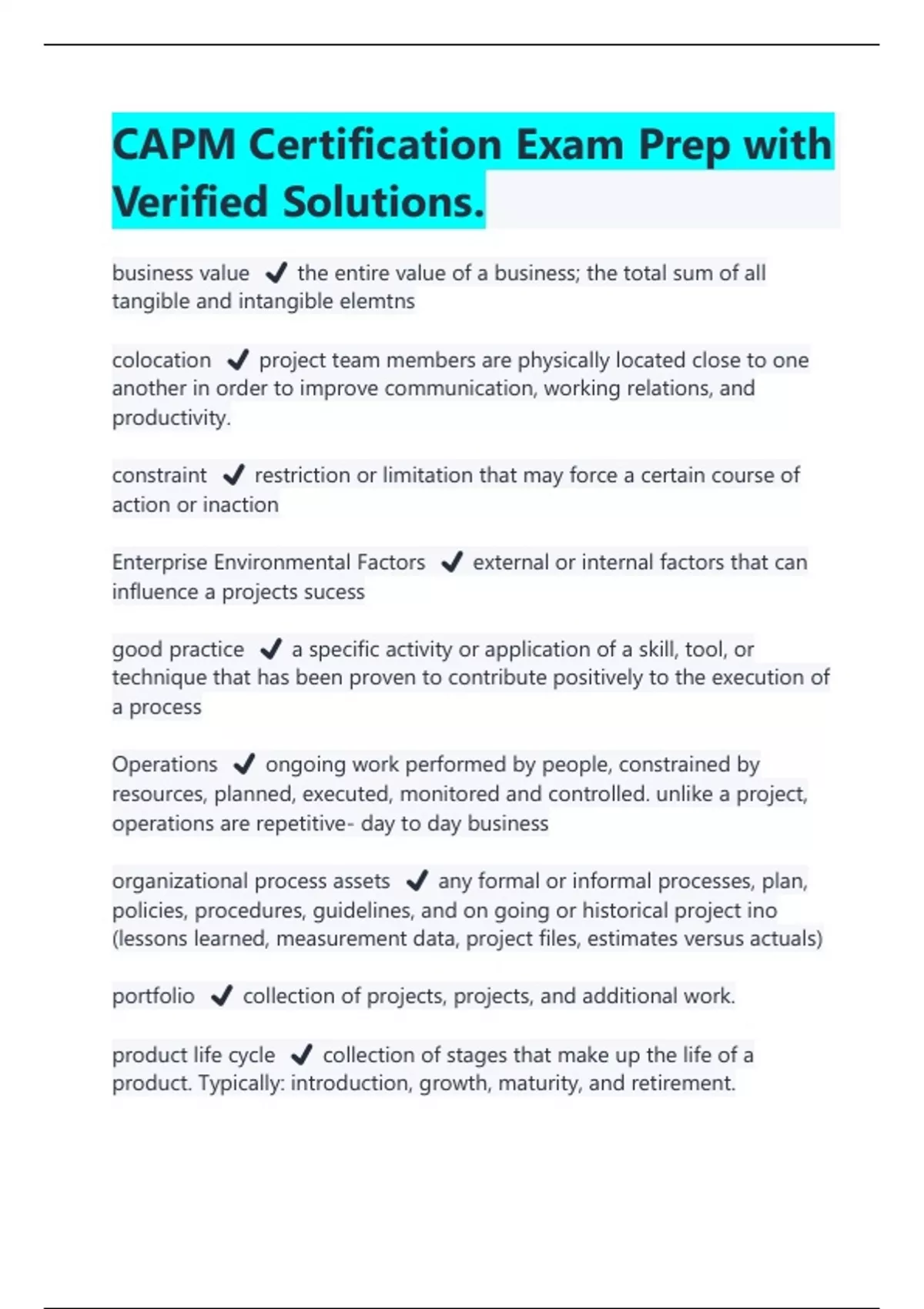 CAPM Certification Exam Prep with Verified Solutions.

business value ✔ the entire value of a business; the total sum of all tangible and intangible elemtns

colocation ✔ project team members are physically located close to one another in order to improve communication, working relations, and productivity.

constraint ✔ restriction or limitation that may force a certain course of action or inaction

Enterprise Environmental Factors ✔ external or internal factors that can influence a projects sucess

good practice ✔ a specific activity or application of a skill, tool, or technique that has been proven to contribute positively to the execution of a process

Operations ✔ ongoing work performed by people, constrained by resources, planned, executed, monitored and controlled. unlike a project, operations are repetitive- day to day business

organizational process assets ✔ any formal or informal processes, plan, policies, procedures, guidelines, and on going or historical project ino (lessons learned, measurement data, project files, estimates versus actuals)

portfolio ✔ collection of projects, projects, and additional work.

product life cycle ✔ collection of stages that make up the life of a product. Typically: introduction, growth, maturity, and retirement.